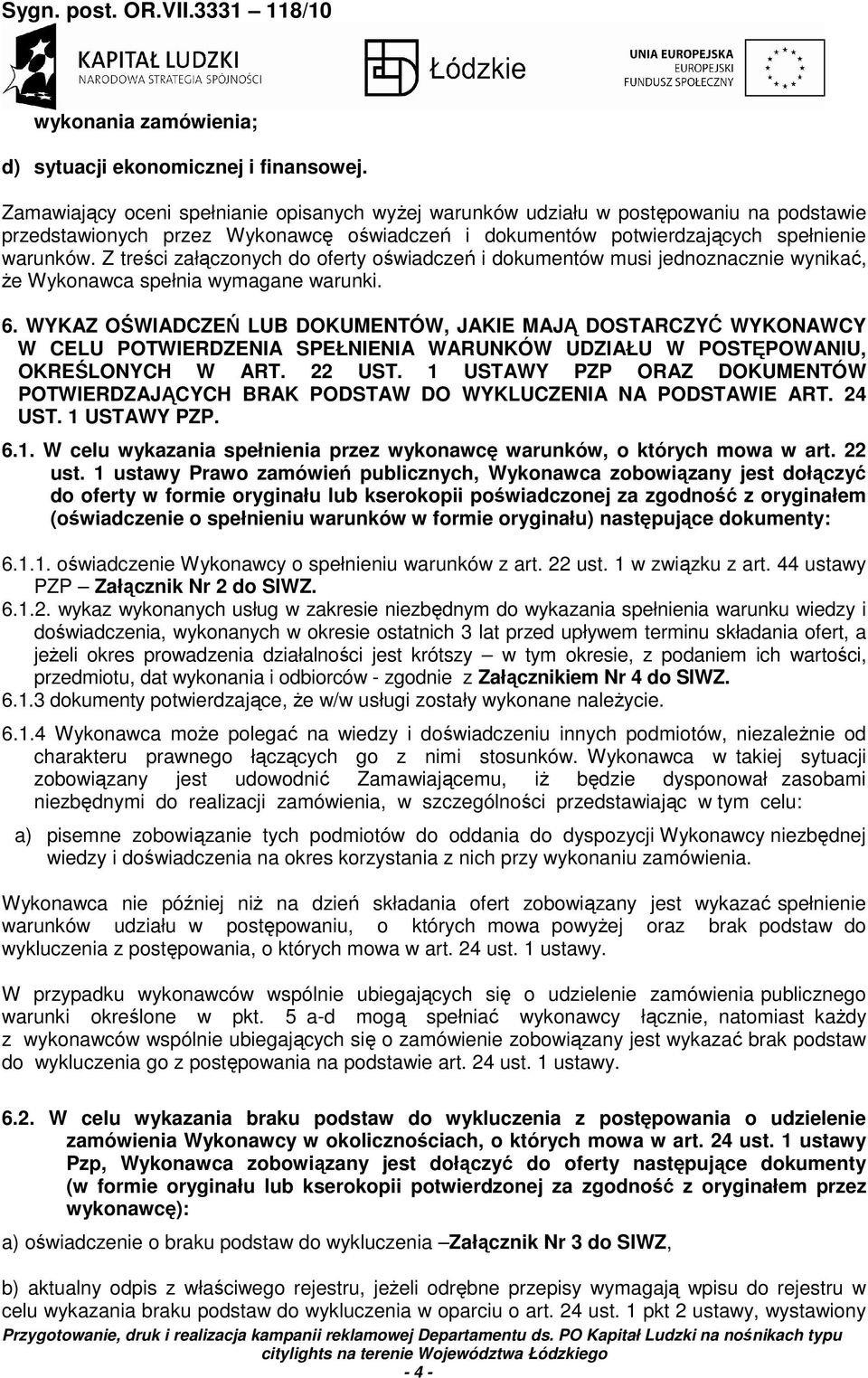 Sygn. post. OR.VII.3331 – 118/10

KAPITAŁ LUDZKI
NARODOWA STRATEGIA SPÓJNOŚCI

Łódzkie

UNIA EUROPEJSKA
EUROPEJSKI
FUNDUSZ SPOŁECZNY

wykonania zamówienia;

d) sytuacji ekonomicznej i finansowej.

Zamawiający oceni spełnianie opisanych wyżej warunków udziału w postępowaniu na podstawie przedstawionych przez Wykonawcę oświadczeń i dokumentów potwierdzających spełnienie warunków. Z treści załączonych do oferty oświadczeń i dokumentów musi jednoznacznie wynikać, że Wykonawca spełnia wymagane warunki.

6. WYKAZ OŚWIADCZEŃ LUB DOKUMENTÓW, JAKIE MAJĄ DOSTARCZYĆ WYKONAWCY W CELU POTWIERDZENIA SPEŁNIENIA WARUNKÓW UDZIAŁU W POSTĘPOWANIU, OKREŚLONYCH W ART. 22 UST. 1 USTAWY PZP ORAZ DOKUMENTÓW POTWIERDZAJĄCYCH BRAK PODSTAW DO WYKLUCZENIA NA PODSTAWIE ART. 24 UST. 1 USTAWY PZP.

6.1. W celu wykazania spełnienia przez wykonawcę warunków, o których mowa w art. 22 ust. 1 ustawy Prawo zamówień publicznych, Wykonawca zobowiązany jest dołączyć do oferty w formie oryginału lub kserokopii poświadczonej za zgodność z oryginałem (oświadczenie o spełnieniu warunków w formie oryginału) następujące dokumenty:

6.1.1. oświadczenie Wykonawcy o spełnieniu warunków z art. 22 ust. 1 w związku z art. 44 ustawy PZP – Załącznik Nr 2 do SIWZ.

6.1.2. wykaz wykonanych usług w zakresie niezbędnym do wykazania spełnienia warunku wiedzy i doświadczenia, wykonanych w okresie ostatnich 3 lat przed upływem terminu składania ofert, a jeżeli okres prowadzenia działalności jest krótszy – w tym okresie, z podaniem ich wartości, przedmiotu, dat wykonania i odbiorców - zgodnie z Załącznikiem Nr 4 do SIWZ.

6.1.3 dokumenty potwierdzające, że w/w usługi zostały wykonane należycie.

6.1.4 Wykonawca może polegać na wiedzy i doświadczeniu innych podmiotów, niezależnie od charakteru prawnego łączących go z nimi stosunków. Wykonawca w takiej sytuacji zobowiązany jest udowodnić Zamawiającemu, iż będzie dysponował zasobami niezbędnymi do realizacji zamówienia, w szczególności przedstawiając w tym celu:

a) pisemne zobowiązanie tych podmiotów do oddania do dyspozycji Wykonawcy niezbędnej wiedzy i doświadczenia na okres korzystania z nich przy wykonaniu zamówienia.

Wykonawca nie później niż na dzień składania ofert zobowiązany jest wykazać spełnienie warunków udziału w postępowaniu, o których mowa powyżej oraz brak podstaw do wykluczenia z postępowania, o których mowa w art. 24 ust. 1 ustawy.

W przypadku wykonawców wspólnie ubiegających się o udzielenie zamówienia publicznego warunki określone w pkt. 5 a-d mogą spełniać wykonawcy łącznie, natomiast każdy z wykonawców wspólnie ubiegających się o zamówienie zobowiązany jest wykazać brak podstaw do wykluczenia go z postępowania na podstawie art. 24 ust. 1 ustawy.

6.2. W celu wykazania braku podstaw do wykluczenia z postępowania o udzielenie zamówienia Wykonawcy w okolicznościach, o których mowa w art. 24 ust. 1 ustawy Pzp, Wykonawca zobowiązany jest dołączyć do oferty następujące dokumenty (w formie oryginału lub kserokopii potwierdzonej za zgodność z oryginałem przez wykonawcę):

a) oświadczenie o braku podstaw do wykluczenia –Załącznik Nr 3 do SIWZ,

b) aktualny odpis z właściwego rejestru, jeżeli odrębne przepisy wymagają wpisu do rejestru w celu wykazania braku podstaw do wykluczenia w oparciu o art. 24 ust. 1 pkt 2 ustawy, wystawiony

Przygotowanie, druk i realizacja kampanii reklamowej Departamentu ds. PO Kapitał Ludzki na nośnikach typu citylights na terenie Województwa Łódzkiego
- 4 -